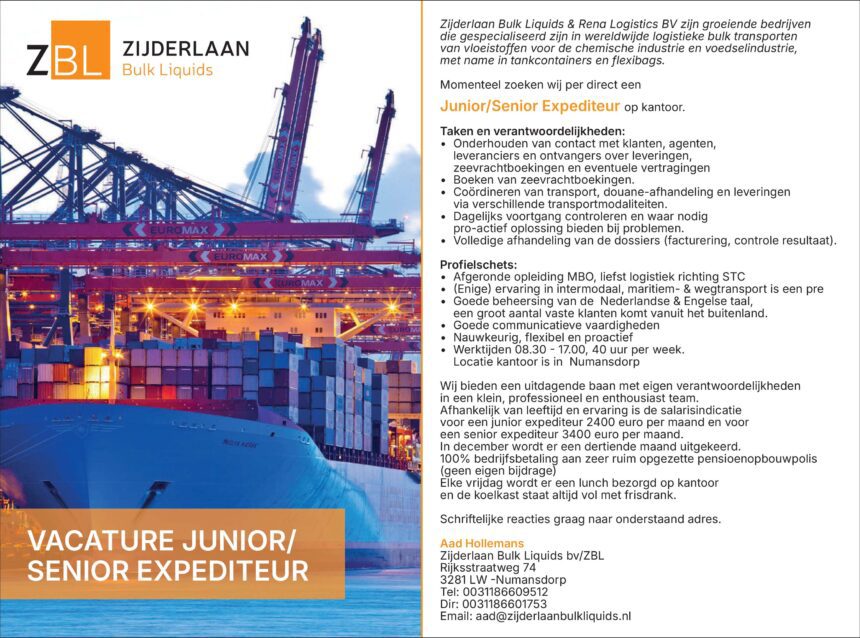 ZBL ZIJDERLAAN
Bulk Liquids

EUROMAX

EUROMAX

EUROMAX

VACATURE JUNIOR/
SENIOR EXPEDITEUR

Zijderlaan Bulk Liquids & Rena Logistics BV zijn groeiende bedrijven die gespecialiseerd zijn in wereldwijde logistieke bulk transporten van vloeistoffen voor de chemische industrie en voedselindustrie, met name in tankcontainers en flexibags.

Momenteel zoeken wij per direct een

Junior/Senior Expediteur op kantoor.

Taken en verantwoordelijkheden:
• Onderhouden van contact met klanten, agenten, leveranciers en ontvangers over leveringen, zeevrachtboekingen en eventuele vertragingen
• Boeken van zeevrachtboekingen.
• Coördineren van transport, douane-afhandeling en leveringen via verschillende transportmodaliteiten.
• Dagelijks voortgang controleren en waar nodig pro-actief oplossing bieden bij problemen.
• Volledige afhandeling van de dossiers (facturering, controle resultaat).

Profielschets:
• Afgeronde opleiding MBO, liefst logistiek richting STC
• (Enige) ervaring in intermodaal, maritiem- & wegtransport is een pre
• Goede beheersing van de Nederlandse & Engelse taal, een groot aantal vaste klanten komt vanuit het buitenland.
• Goede communicatieve vaardigheden
• Nauwkeurig, flexibel en proactief
• Werktijden 08.30 - 17.00, 40 uur per week. Locatie kantoor is in Numansdorp

Wij bieden een uitdagende baan met eigen verantwoordelijkheden in een klein, professioneel en enthousiast team.
Afhankelijk van leeftijd en ervaring is de salarisindicatie voor een junior expediteur 2400 euro per maand en voor een senior expediteur 3400 euro per maand.
In december wordt er een dertiende maand uitgekeerd.
100% bedrijfsbetaling aan zeer ruim opgezette pensioenopbouwpolis (geen eigen bijdrage)
Elke vrijdag wordt er een lunch bezorgd op kantoor en de koelkast staat altijd vol met frisdrank.

Schriftelijke reacties graag naar onderstaand adres.

Aad Hollemans
Zijderlaan Bulk Liquids bv/ZBL
Rijksstraatweg 74
3281 LW -Numansdorp
Tel: 0031186609512
Dir: 0031186601753
Email: aad@zijderlaanbulkliquids.nl